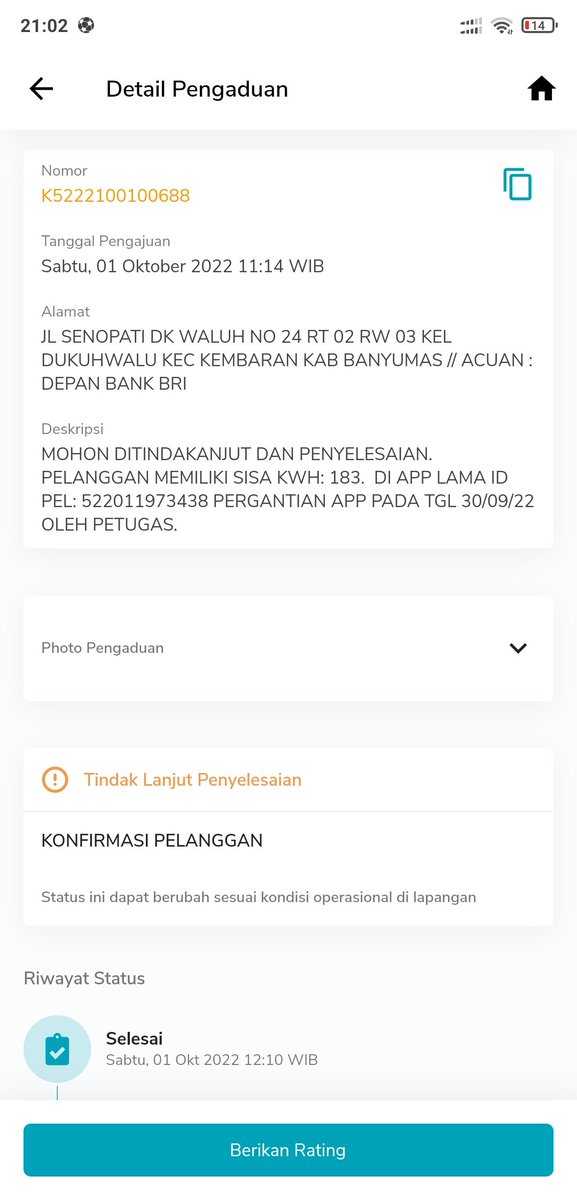 21:02

14

Detail Pengaduan

Nomor
K5222100100688

Tanggal Pengajuan
Sabtu, 01 Oktober 2022 11:14 WIB

Alamat
JL SENOPATI DK WALUH NO 24 RT 02 RW 03 KEL DUKUHWALU KEC KEMBARAN KAB BANYUMAS // ACUAN : DEPAN BANK BRI

Deskripsi
MOHON DITINDAKANJUT DAN PENYELESAIAN. PELANGGAN MEMILIKI SISA KWH: 183. DI APP LAMA ID PEL: 522011973438 PERGANTIAN APP PADA TGL 30/09/22 OLEH PETUGAS.

Photo Pengaduan

Tindak Lanjut Penyelesaian

KONFIRMASI PELANGGAN

Status ini dapat berubah sesuai kondisi operasional di lapangan

Riwayat Status

Selesai
Sabtu, 01 Okt 2022 12:10 WIB

Berikan Rating